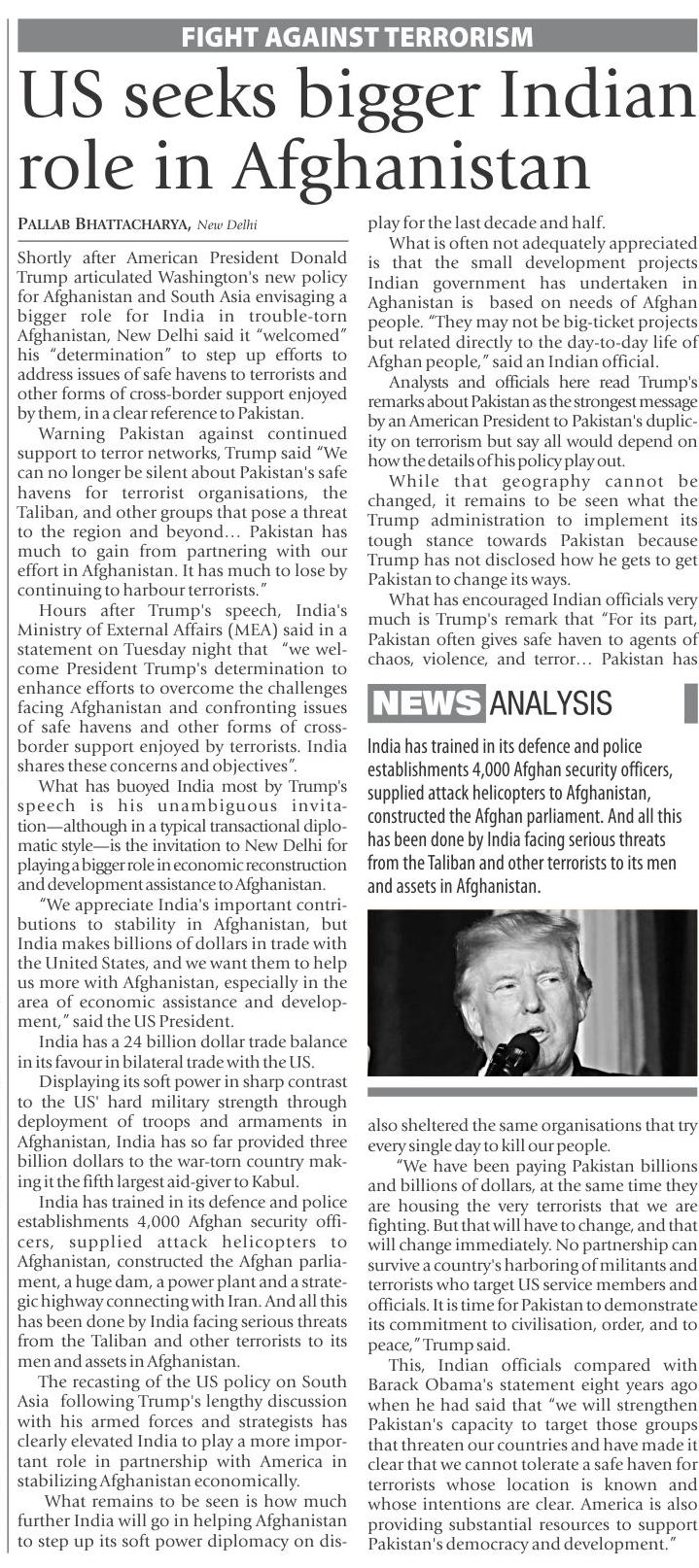 FIGHT AGAINST TERRORISM

US seeks bigger Indian role in Afghanistan

PALLAB BHATTACHARYA, New Delhi

Shortly after American President Donald Trump articulated Washington's new policy for Afghanistan and South Asia envisaging a bigger role for India in trouble-torn Afghanistan, New Delhi said it "welcomed" his "determination" to step up efforts to address issues of safe havens to terrorists and other forms of cross-border support enjoyed by them, in a clear reference to Pakistan.

Warning Pakistan against continued support to terror networks, Trump said "We can no longer be silent about Pakistan's safe havens for terrorist organisations, the Taliban, and other groups that pose a threat to the region and beyond… Pakistan has much to gain from partnering with our effort in Afghanistan. It has much to lose by continuing to harbour terrorists."

Hours after Trump's speech, India's Ministry of External Affairs (MEA) said in a statement on Tuesday night that "we welcome President Trump's determination to enhance efforts to overcome the challenges facing Afghanistan and confronting issues of safe havens and other forms of cross-border support enjoyed by terrorists. India shares these concerns and objectives".

What has buoyed India most by Trump's speech is his unambiguous invitation—although in a typical transactional diplomatic style—is the invitation to New Delhi for playing a bigger role in economic reconstruction and development assistance to Afghanistan.

"We appreciate India's important contributions to stability in Afghanistan, but India makes billions of dollars in trade with the United States, and we want them to help us more with Afghanistan, especially in the area of economic assistance and development," said the US President.

India has a 24 billion dollar trade balance in its favour in bilateral trade with the US.

Displaying its soft power in sharp contrast to the US' hard military strength through deployment of troops and armaments in Afghanistan, India has so far provided three billion dollars to the war-torn country making it the fifth largest aid-giver to Kabul.

India has trained in its defence and police establishments 4,000 Afghan security officers, supplied attack helicopters to Afghanistan, constructed the Afghan parliament, a huge dam, a power plant and a strategic highway connecting with Iran. And all this has been done by India facing serious threats from the Taliban and other terrorists to its men and assets in Afghanistan.

The recasting of the US policy on South Asia following Trump's lengthy discussion with his armed forces and strategists has clearly elevated India to play a more important role in partnership with America in stabilizing Afghanistan economically.

What remains to be seen is how much further India will go in helping Afghanistan to step up its soft power diplomacy on display for the last decade and half.

What is often not adequately appreciated is that the small development projects Indian government has undertaken in Aghanistan is based on needs of Afghan people. "They may not be big-ticket projects but related directly to the day-to-day life of Afghan people," said an Indian official.

Analysts and officials here read Trump's remarks about Pakistan as the strongest message by an American President to Pakistan's duplicity on terrorism but say all would depend on how the details of his policy play out.

While that geography cannot be changed, it remains to be seen what the Trump administration to implement its tough stance towards Pakistan because Trump has not disclosed how he gets to get Pakistan to change its ways.

What has encouraged Indian officials very much is Trump's remark that "For its part, Pakistan often gives safe haven to agents of chaos, violence, and terror… Pakistan has

NEWS ANALYSIS

India has trained in its defence and police establishments 4,000 Afghan security officers, supplied attack helicopters to Afghanistan, constructed the Afghan parliament. And all this has been done by India facing serious threats from the Taliban and other terrorists to its men and assets in Afghanistan.

also sheltered the same organisations that try every single day to kill our people.

"We have been paying Pakistan billions and billions of dollars, at the same time they are housing the very terrorists that we are fighting. But that will have to change, and that will change immediately. No partnership can survive a country's harboring of militants and terrorists who target US service members and officials. It is time for Pakistan to demonstrate its commitment to civilisation, order, and to peace," Trump said.

This, Indian officials compared with Barack Obama's statement eight years ago when he had said that "we will strengthen Pakistan's capacity to target those groups that threaten our countries and have made it clear that we cannot tolerate a safe haven for terrorists whose location is known and whose intentions are clear. America is also providing substantial resources to support Pakistan's democracy and development."